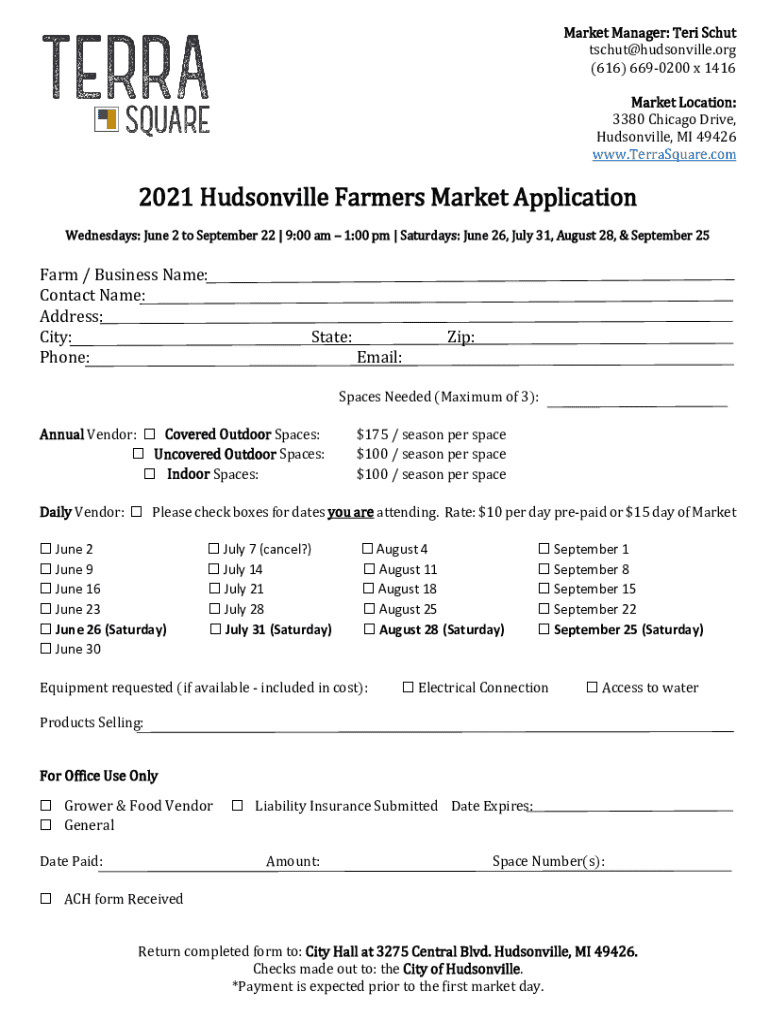 TERRA
SQUARE

Market Manager: Teri Schut
tschut@hudsonville.org
(616) 669-0200 x 1416

Market Location:
3380 Chicago Drive,
Hudsonville, MI 49426
www.TerraSquare.com

2021 Hudsonville Farmers Market Application

Wednesdays: June 2 to September 22 | 9:00 am – 1:00 pm | Saturdays: June 26, July 31, August 28, & September 25

Farm / Business Name:
Contact Name:
Address:
City: State: Zip:
Phone: Email:

Spaces Needed (Maximum of 3):

Annual Vendor: ☐ Covered Outdoor Spaces: $175 / season per space
☐ Uncovered Outdoor Spaces: $100 / season per space
☐ Indoor Spaces: $100 / season per space

Daily Vendor: ☐ Please check boxes for dates you are attending. Rate: $10 per day pre-paid or $15 day of Market

☐ June 2
☐ June 9
☐ June 16
☐ June 23
☐ June 26 (Saturday)
☐ June 30

☐ July 7 (cancel?)
☐ July 14
☐ July 21
☐ July 28
☐ July 31 (Saturday)

☐ August 4
☐ August 11
☐ August 18
☐ August 25
☐ August 28 (Saturday)

☐ September 1
☐ September 8
☐ September 15
☐ September 22
☐ September 25 (Saturday)

Equipment requested (if available - included in cost): ☐ Electrical Connection ☐ Access to water

Products Selling:

For Office Use Only

☐ Grower & Food Vendor ☐ Liability Insurance Submitted Date Expires:
☐ General

Date Paid: Amount: Space Number(s):

☐ ACH form Received

Return completed form to: City Hall at 3275 Central Blvd. Hudsonville, MI 49426.
Checks made out to: the City of Hudsonville.
*Payment is expected prior to the first market day.